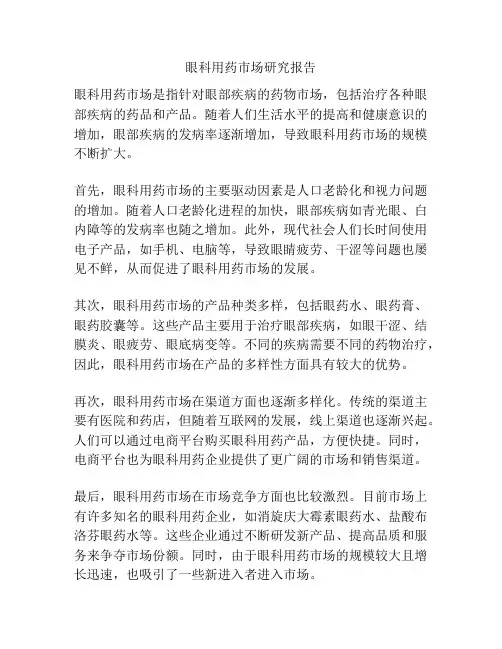 眼科用药市场研究报告

眼科用药市场是指针对眼部疾病的药物市场，包括治疗各种眼部疾病的药品和产品。随着人们生活水平的提高和健康意识的增加，眼部疾病的发病率逐渐增加，导致眼科用药市场的规模不断扩大。

首先，眼科用药市场的主要驱动因素是人口老龄化和视力问题的增加。随着人口老龄化进程的加快，眼部疾病如青光眼、白内障等的发病率也随之增加。此外，现代社会人们长时间使用电子产品，如手机、电脑等，导致眼睛疲劳、干涩等问题也屡见不鲜，从而促进了眼科用药市场的发展。

其次，眼科用药市场的产品种类多样，包括眼药水、眼药膏、眼药胶囊等。这些产品主要用于治疗眼部疾病，如眼干涩、结膜炎、眼疲劳、眼底病变等。不同的疾病需要不同的药物治疗，因此，眼科用药市场在产品的多样性方面具有较大的优势。

再次，眼科用药市场在渠道方面也逐渐多样化。传统的渠道主要有医院和药店，但随着互联网的发展，线上渠道也逐渐兴起。人们可以通过电商平台购买眼科用药产品，方便快捷。同时，电商平台也为眼科用药企业提供了更广阔的市场和销售渠道。

最后，眼科用药市场在市场竞争方面也比较激烈。目前市场上有许多知名的眼科用药企业，如消旋庆大霉素眼药水、盐酸布洛芬眼药水等。这些企业通过不断研发新产品、提高品质和服务来争夺市场份额。同时，由于眼科用药市场的规模较大且增长迅速，也吸引了一些新进入者进入市场。